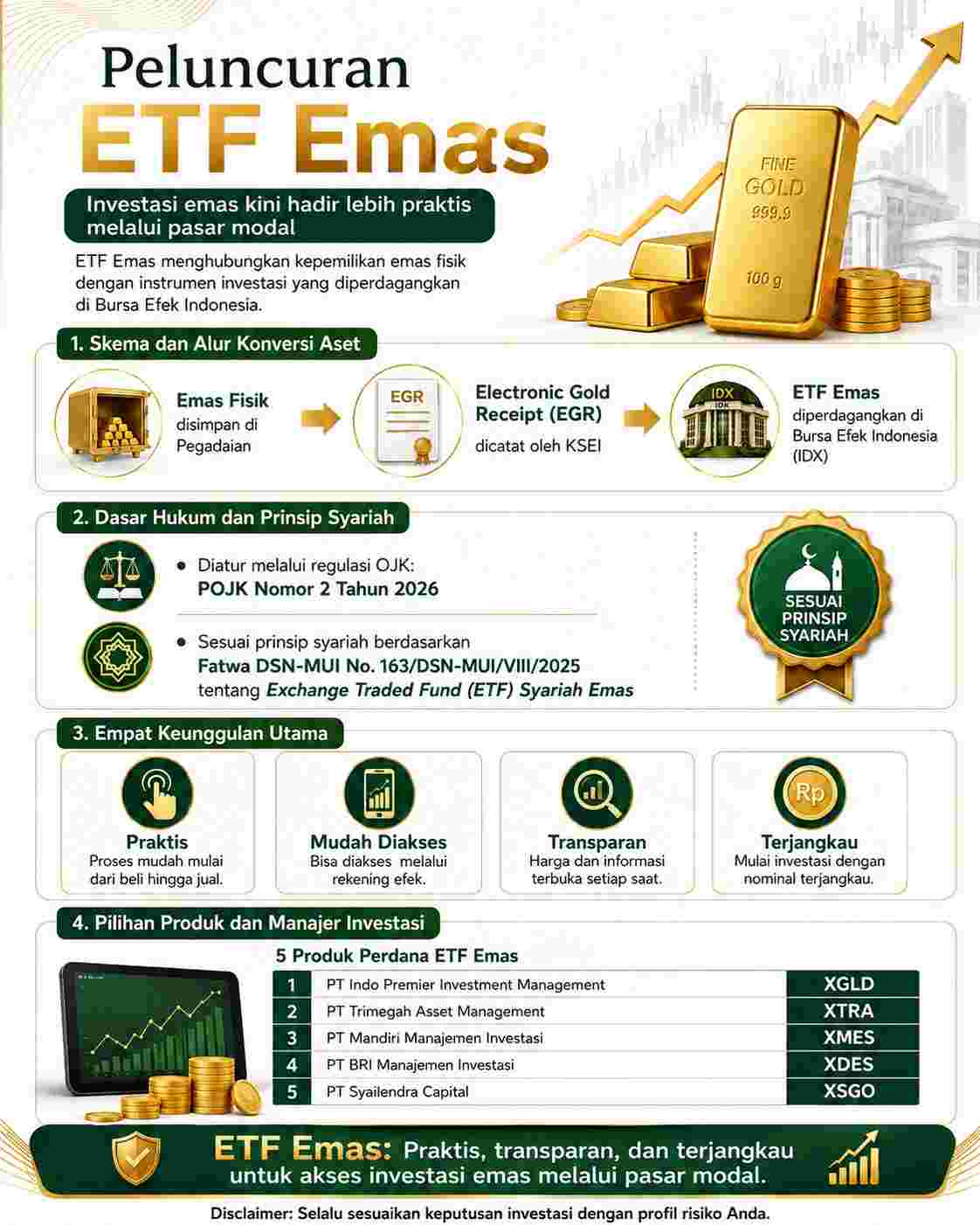 Peluncuran
ETF Emas

Investasi emas kini hadir lebih praktis melalui pasar modal

ETF Emas menghubungkan kepemilikan emas fisik dengan instrumen investasi yang diperdagangkan di Bursa Efek Indonesia.

FINE GOLD 999.9
100 g

1. Skema dan Alur Konversi Aset

Emas Fisik
disimpan di Pegadaian

EGR
Electronic Gold Receipt (EGR)
dicatat oleh KSEI

IDX
IDX
ETF Emas
diperdagangkan di Bursa Efek Indonesia (IDX)

2. Dasar Hukum dan Prinsip Syariah

• Diatur melalui regulasi OJK:
POJK Nomor 2 Tahun 2026

• Sesuai prinsip syariah berdasarkan
Fatwa DSN-MUI No. 163/DSN-MUI/VIII/2025
tentang Exchange Traded Fund (ETF) Syariah Emas

SESUAI PRINSIP SYARIAH

3. Empat Keunggulan Utama

Praktis
Proses mudah mulai dari beli hingga jual.

Mudah Diakses
Bisa diakses melalui rekening efek.

Transparan
Harga dan informasi terbuka setiap saat.

Rp
Terjangkau
Mulai investasi dengan nominal terjangkau.

4. Pilihan Produk dan Manajer Investasi

5 Produk Perdana ETF Emas

| 1 | PT Indo Premier Investment Management | XGLD |
|---|---|---|
| 2 | PT Trimegah Asset Management | XTRA |
| 3 | PT Mandiri Manajemen Investasi | XMES |
| 4 | PT BRI Manajemen Investasi | XDES |
| 5 | PT Syailendra Capital | XSGO |

ETF Emas: Praktis, transparan, dan terjangkau untuk akses investasi emas melalui pasar modal.

Disclaimer: Selalu sesuaikan keputusan investasi dengan profil risiko Anda.